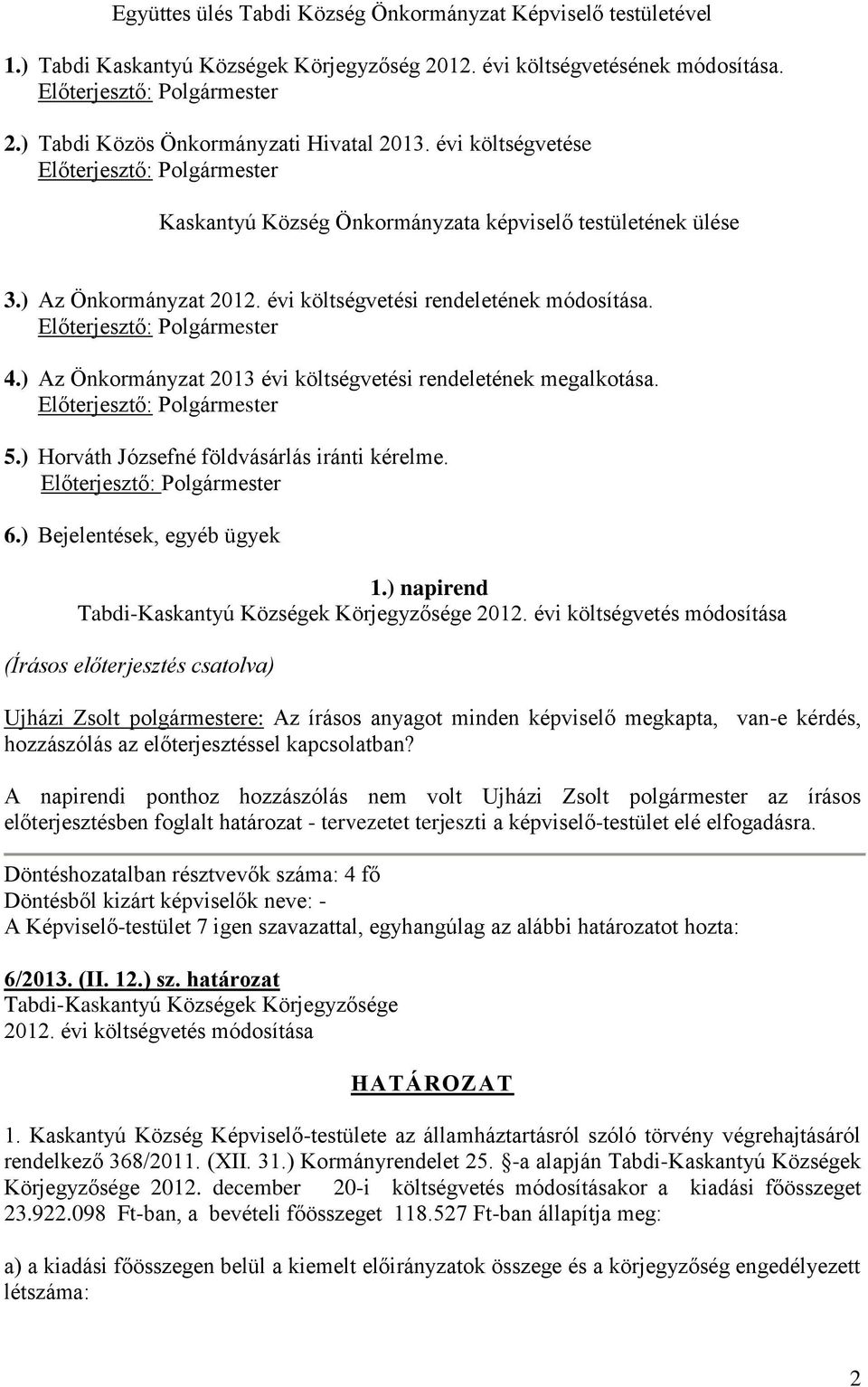 Együttes ülés Tabdi Község Önkormányzat Képviselő testületével

1.) Tabdi Kaskantyú Községek Körjegyzőség 2012. évi költségvetésének módosítása.
Előterjesztő: Polgármester

2.) Tabdi Közös Önkormányzati Hivatal 2013. évi költségvetése
Előterjesztő: Polgármester

Kaskantyú Község Önkormányzata képviselő testületének ülése

3.) Az Önkormányzat 2012. évi költségvetési rendeletének módosítása.
Előterjesztő: Polgármester

4.) Az Önkormányzat 2013 évi költségvetési rendeletének megalkotása.
Előterjesztő: Polgármester

5.) Horváth Józsefné földvásárlás iránti kérelme.
Előterjesztő: Polgármester

6.) Bejelentések, egyéb ügyek

1.) napirend
Tabdi-Kaskantyú Községek Körjegyzősége 2012. évi költségvetés módosítása

(Írásos előterjesztés csatolva)

Ujházi Zsolt polgármestere: Az írásos anyagot minden képviselő megkapta, van-e kérdés, hozzászólás az előterjesztéssel kapcsolatban?

A napirendi ponthoz hozzászólás nem volt Ujházi Zsolt polgármester az írásos előterjesztésben foglalt határozat - tervezetet terjeszti a képviselő-testület elé elfogadásra.

Döntéshozatalban résztvevők száma: 4 fő
Döntésből kizárt képviselők neve: -
A Képviselő-testület 7 igen szavazattal, egyhangúlag az alábbi határozatot hozta:

6/2013. (II. 12.) sz. határozat
Tabdi-Kaskantyú Községek Körjegyzősége
2012. évi költségvetés módosítása

HATÁROZAT

1. Kaskantyú Község Képviselő-testülete az államháztartásról szóló törvény végrehajtásáról rendelkező 368/2011. (XII. 31.) Kormányrendelet 25. §-a alapján Tabdi-Kaskantyú Községek Körjegyzősége 2012. december 20-i költségvetés módosításakor a kiadási főösszeget 23.922.098 Ft-ban, a bevételi főösszeget 118.527 Ft-ban állapítja meg:

a) a kiadási főösszegen belül a kiemelt előirányzatok összege és a körjegyzőség engedélyezett létszáma:

2